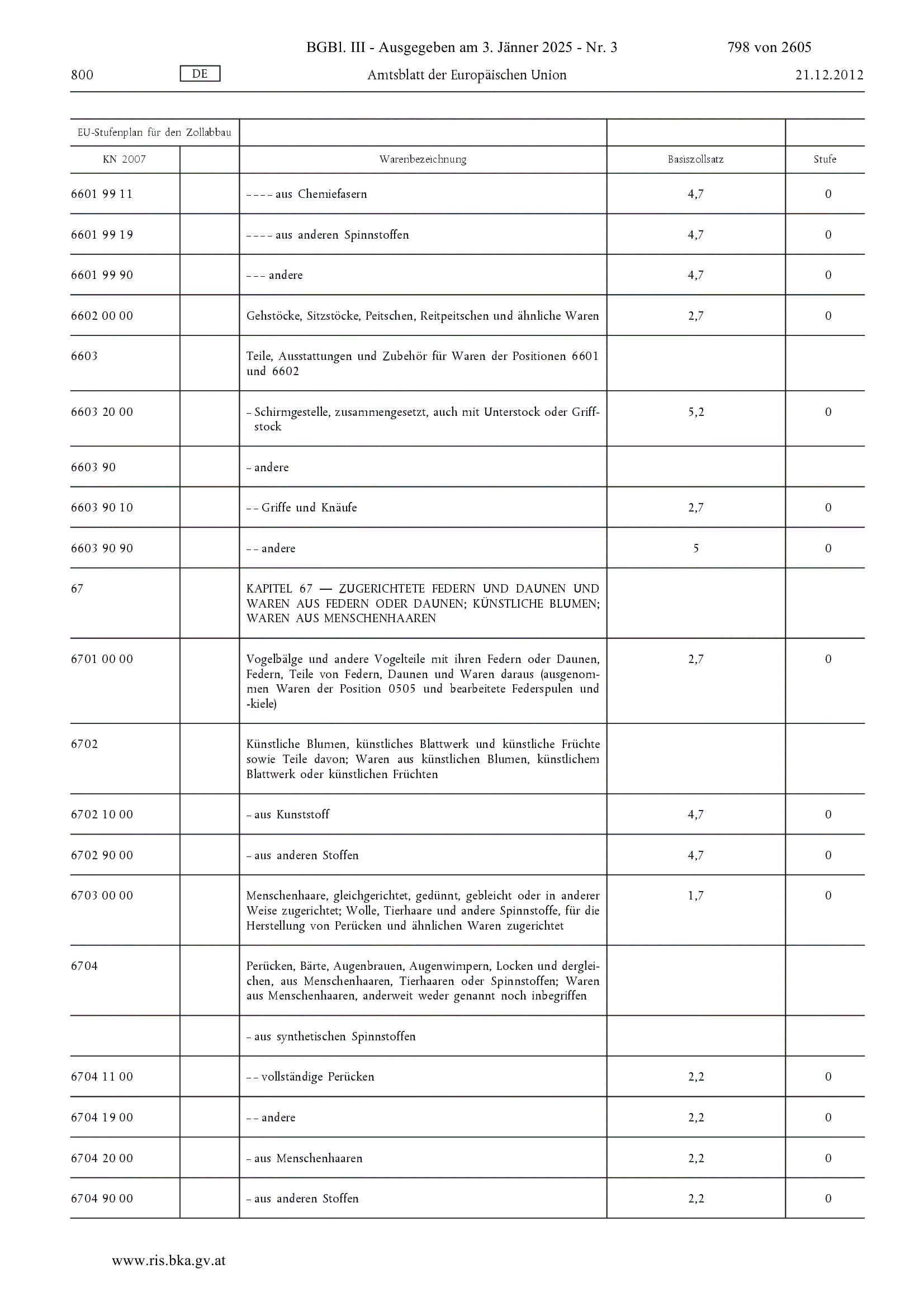 BGBl. III - Ausgegeben am 3. Jänner 2025 - Nr. 3 798 von 2605

800 DE Amtsblatt der Europäischen Union 21.12.2012

| EU-Stufenplan für den Zollabbau | | | | |
|---|---|---|---|---|
| KN 2007 | | Warenbezeichnung | Basiszollsatz | Stufe |
| 6601 99 11 | | – – – – aus Chemiefasern | 4,7 | 0 |
| 6601 99 19 | | – – – – aus anderen Spinnstoffen | 4,7 | 0 |
| 6601 99 90 | | – – – andere | 4,7 | 0 |
| 6602 00 00 | | Gehstöcke, Sitzstöcke, Peitschen, Reitpeitschen und ähnliche Waren | 2,7 | 0 |
| 6603 | | Teile, Ausstattungen und Zubehör für Waren der Positionen 6601 und 6602 | | |
| 6603 20 00 | | – Schirmgestelle, zusammengesetzt, auch mit Unterstock oder Griffstock | 5,2 | 0 |
| 6603 90 | | – andere | | |
| 6603 90 10 | | – – Griffe und Knäufe | 2,7 | 0 |
| 6603 90 90 | | – – andere | 5 | 0 |
| 67 | | KAPITEL 67 — ZUGERICHTETE FEDERN UND DAUNEN UND WAREN AUS FEDERN ODER DAUNEN; KÜNSTLICHE BLUMEN; WAREN AUS MENSCHENHAAREN | | |
| 6701 00 00 | | Vogelbälge und andere Vogelteile mit ihren Federn oder Daunen, Federn, Teile von Federn, Daunen und Waren daraus (ausgenommen Waren der Position 0505 und bearbeitete Federspulen und -kiele) | 2,7 | 0 |
| 6702 | | Künstliche Blumen, künstliches Blattwerk und künstliche Früchte sowie Teile davon; Waren aus künstlichen Blumen, künstlichem Blattwerk oder künstlichen Früchten | | |
| 6702 10 00 | | – aus Kunststoff | 4,7 | 0 |
| 6702 90 00 | | – aus anderen Stoffen | 4,7 | 0 |
| 6703 00 00 | | Menschenhaare, gleichgerichtet, gedünnt, gebleicht oder in anderer Weise zugerichtet; Wolle, Tierhaare und andere Spinnstoffe, für die Herstellung von Perücken und ähnlichen Waren zugerichtet | 1,7 | 0 |
| 6704 | | Perücken, Bärte, Augenbrauen, Augenwimpern, Locken und dergleichen, aus Menschenhaaren, Tierhaaren oder Spinnstoffen; Waren aus Menschenhaaren, anderweit weder genannt noch inbegriffen | | |
| | | – aus synthetischen Spinnstoffen | | |
| 6704 11 00 | | – – vollständige Perücken | 2,2 | 0 |
| 6704 19 00 | | – – andere | 2,2 | 0 |
| 6704 20 00 | | – aus Menschenhaaren | 2,2 | 0 |
| 6704 90 00 | | – aus anderen Stoffen | 2,2 | 0 |

www.ris.bka.gv.at